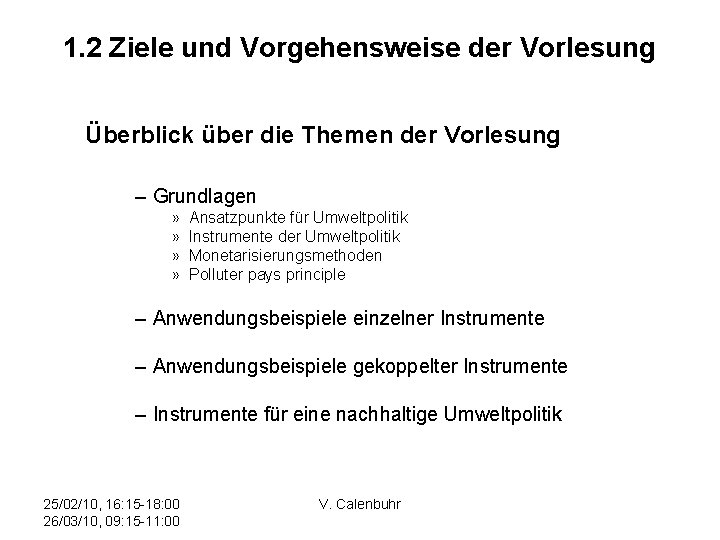 1.2 Ziele und Vorgehensweise der Vorlesung

Überblick über die Themen der Vorlesung

– Grundlagen
» Ansatzpunkte für Umweltpolitik
» Instrumente der Umweltpolitik
» Monetarisierungsmethoden
» Polluter pays principle

– Anwendungsbeispiele einzelner Instrumente

– Anwendungsbeispiele gekoppelter Instrumente

– Instrumente für eine nachhaltige Umweltpolitik

25/02/10, 16:15-18:00
26/03/10, 09:15-11:00

V. Calenbuhr